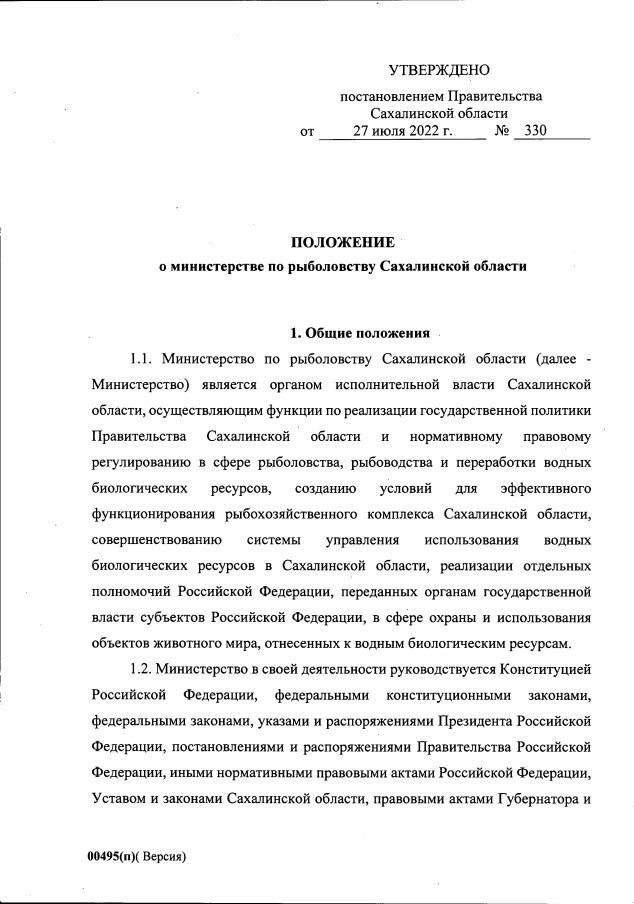 УТВЕРЖДЕНО

постановлением Правительства Сахалинской области
от 27 июля 2022 г. № 330

ПОЛОЖЕНИЕ
о министерстве по рыболовству Сахалинской области

1. Общие положения

1.1. Министерство по рыболовству Сахалинской области (далее - Министерство) является органом исполнительной власти Сахалинской области, осуществляющим функции по реализации государственной политики Правительства Сахалинской области и нормативному правовому регулированию в сфере рыболовства, рыбоводства и переработки водных биологических ресурсов, созданию условий для эффективного функционирования рыбохозяйственного комплекса Сахалинской области, совершенствованию системы управления использования водных биологических ресурсов в Сахалинской области, реализации отдельных полномочий Российской Федерации, переданных органам государственной власти субъектов Российской Федерации, в сфере охраны и использования объектов животного мира, отнесенных к водным биологическим ресурсам.

1.2. Министерство в своей деятельности руководствуется Конституцией Российской Федерации, федеральными конституционными законами, федеральными законами, указами и распоряжениями Президента Российской Федерации, постановлениями и распоряжениями Правительства Российской Федерации, иными нормативными правовыми актами Российской Федерации, Уставом и законами Сахалинской области, правовыми актами Губернатора и

00495(п)( Версия)